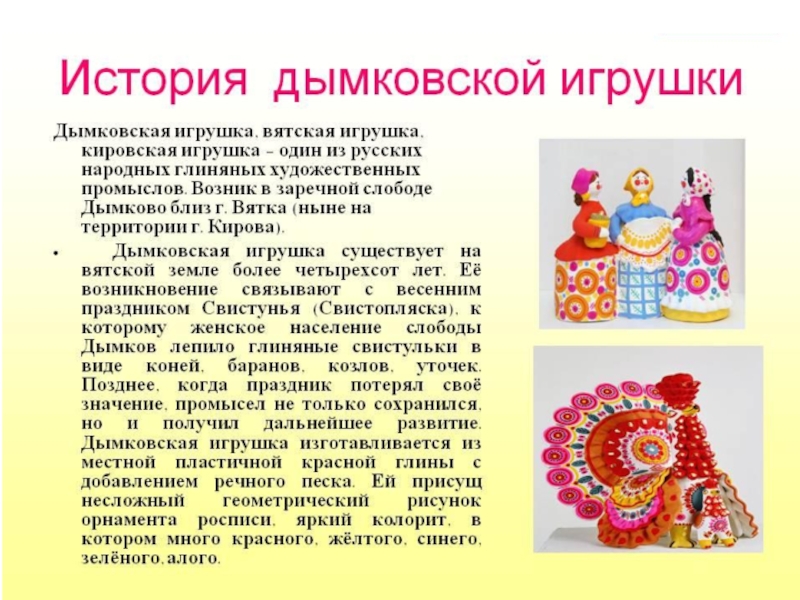 История дымковской игрушки

Дымковская игрушка, вятская игрушка, кировская игрушка – один из русских народных глиняных художественных промыслов. Возник в заречной слободе Дымково близ г. Вятка (ныне на территории г. Кирова).

• Дымковская игрушка существует на вятской земле более четырехсот лет. Её возникновение связывают с весенним праздником Свистунья (Свистопляска), к которому женское население слободы Дымков лепило глиняные свистульки в виде коней, баранов, козлов, уточек. Позднее, когда праздник потерял своё значение, промысел не только сохранился, но и получил дальнейшее развитие. Дымковская игрушка изготавливается из местной пластичной красной глины с добавлением речного песка. Ей присущ несложный геометрический рисунок орнамента росписи, яркий колорит, в котором много красного, жёлтого, синего, зелёного, алого.